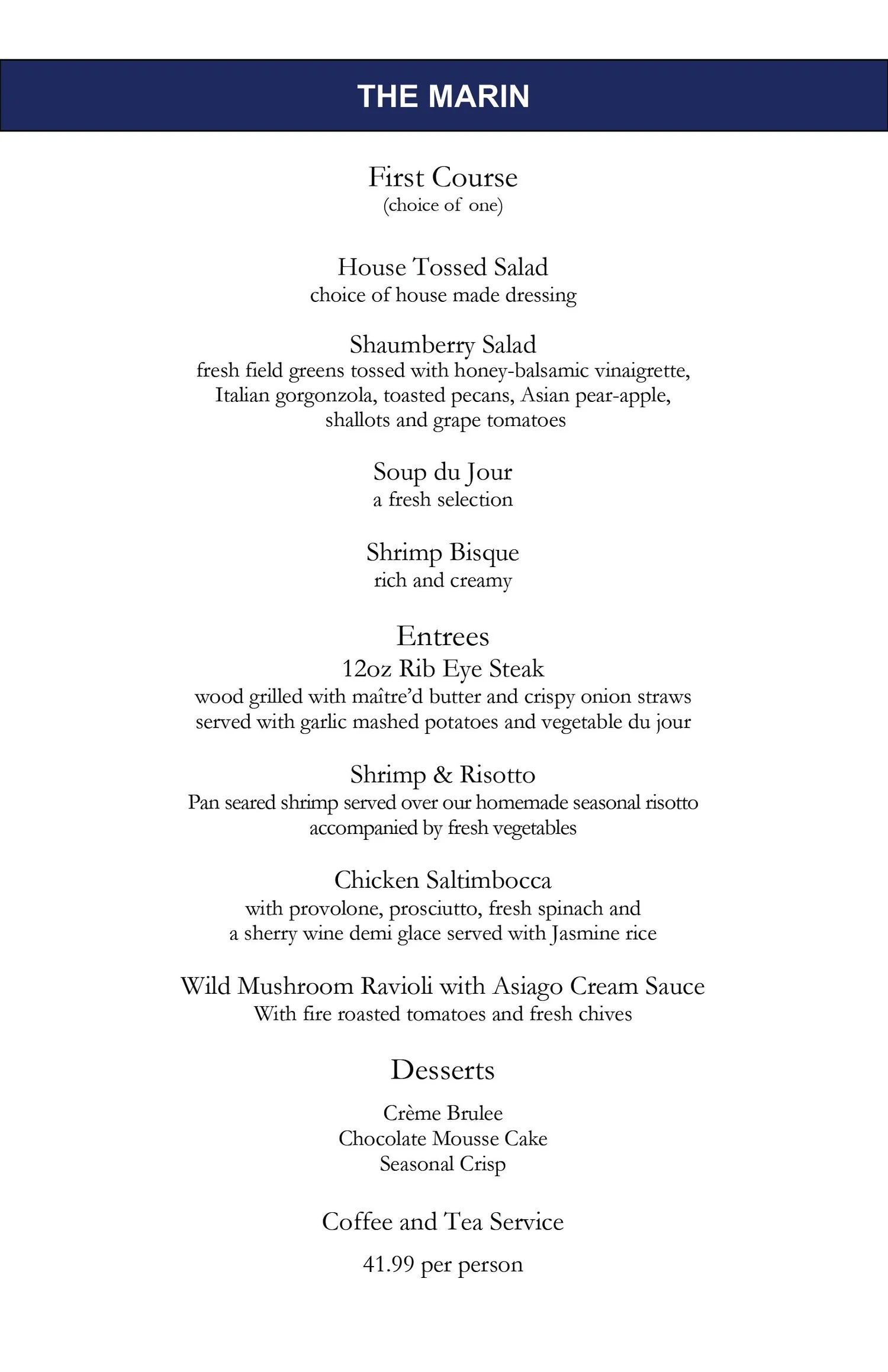 THE MARIN

First Course
(choice of one)

House Tossed Salad
choice of house made dressing

Shaumberry Salad
fresh field greens tossed with honey-balsamic vinaigrette, Italian gorgonzola, toasted pecans, Asian pear-apple, shallots and grape tomatoes

Soup du Jour
a fresh selection

Shrimp Bisque
rich and creamy

Entrees
12oz Rib Eye Steak
wood grilled with maître'd butter and crispy onion straws served with garlic mashed potatoes and vegetable du jour

Shrimp & Risotto
Pan seared shrimp served over our homemade seasonal risotto accompanied by fresh vegetables

Chicken Saltimbocca
with provolone, prosciutto, fresh spinach and a sherry wine demi glace served with Jasmine rice

Wild Mushroom Ravioli with Asiago Cream Sauce
With fire roasted tomatoes and fresh chives

Desserts

Crème Brulee
Chocolate Mousse Cake
Seasonal Crisp

Coffee and Tea Service

41.99 per person